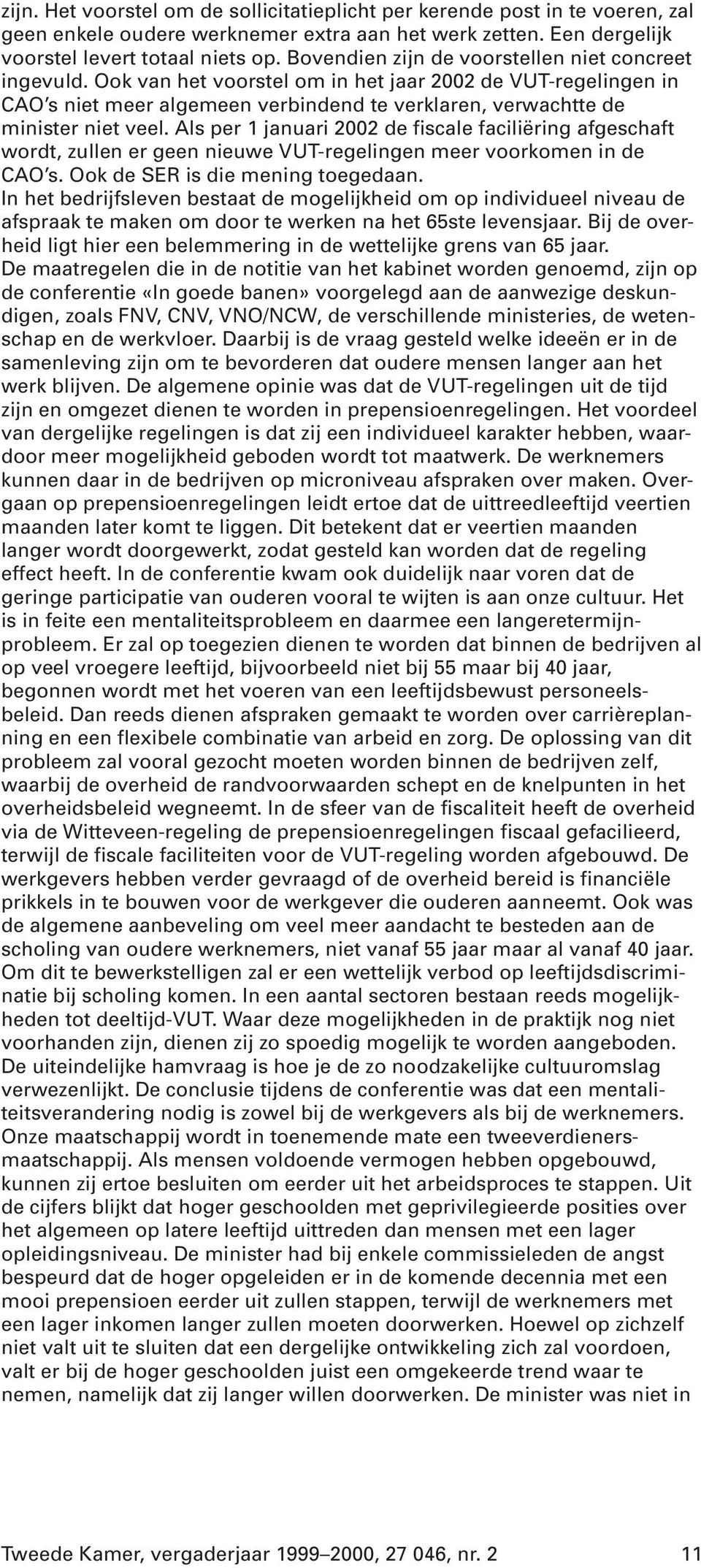 zijn. Het voorstel om de sollicitatieplicht per kerende post in te voeren, zal geen enkele oudere werknemer extra aan het werk zetten. Een dergelijk voorstel levert totaal niets op. Bovendien zijn de voorstellen niet concreet ingevuld. Ook van het voorstel om in het jaar 2002 de VUT-regelingen in CAO's niet meer algemeen verbindend te verklaren, verwachtte de minister niet veel. Als per 1 januari 2002 de fiscale faciliëring afgeschaft wordt, zullen er geen nieuwe VUT-regelingen meer voorkomen in de CAO's. Ook de SER is die mening toegedaan.
In het bedrijfsleven bestaat de mogelijkheid om op individueel niveau de afspraak te maken om door te werken na het 65ste levensjaar. Bij de overheid ligt hier een belemmering in de wettelijke grens van 65 jaar.
De maatregelen die in de notitie van het kabinet worden genoemd, zijn op de conferentie «In goede banen» voorgelegd aan de aanwezige deskundigen, zoals FNV, CNV, VNO/NCW, de verschillende ministeries, de wetenschap en de werkvloer. Daarbij is de vraag gesteld welke ideeën er in de samenleving zijn om te bevorderen dat oudere mensen langer aan het werk blijven. De algemene opinie was dat de VUT-regelingen uit de tijd zijn en omgezet dienen te worden in prepensioenregelingen. Het voordeel van dergelijke regelingen is dat zij een individueel karakter hebben, waardoor meer mogelijkheid geboden wordt tot maatwerk. De werknemers kunnen daar in de bedrijven op microniveau afspraken over maken. Overgaan op prepensioenregelingen leidt ertoe dat de uittreedleeftijd veertien maanden later komt te liggen. Dit betekent dat er veertien maanden langer wordt doorgewerkt, zodat gesteld kan worden dat de regeling effect heeft. In de conferentie kwam ook duidelijk naar voren dat de geringe participatie van ouderen vooral te wijten is aan onze cultuur. Het is in feite een mentaliteitsprobleem en daarmee een langeretermijnprobleem. Er zal op toegezien dienen te worden dat binnen de bedrijven al op veel vroegere leeftijd, bijvoorbeeld niet bij 55 maar bij 40 jaar, begonnen wordt met het voeren van een leeftijdsbewust personeelsbeleid. Dan reeds dienen afspraken gemaakt te worden over carrièreplanning en een flexibele combinatie van arbeid en zorg. De oplossing van dit probleem zal vooral gezocht moeten worden binnen de bedrijven zelf, waarbij de overheid de randvoorwaarden schept en de knelpunten in het overheidsbeleid wegneemt. In de sfeer van de fiscaliteit heeft de overheid via de Witteveen-regeling de prepensioenregelingen fiscaal gefacilieerd, terwijl de fiscale faciliteiten voor de VUT-regeling worden afgebouwd. De werkgevers hebben verder gevraagd of de overheid bereid is financiële prikkels in te bouwen voor de werkgever die ouderen aanneemt. Ook was de algemene aanbeveling om veel meer aandacht te besteden aan de scholing van oudere werknemers, niet vanaf 55 jaar maar al vanaf 40 jaar. Om dit te bewerkstelligen zal er een wettelijk verbod op leeftijdsdiscriminatie bij scholing komen. In een aantal sectoren bestaan reeds mogelijkheden tot deeltijd-VUT. Waar deze mogelijkheden in de praktijk nog niet voorhanden zijn, dienen zij zo spoedig mogelijk te worden aangeboden.
De uiteindelijke hamvraag is hoe je de zo noodzakelijke cultuuromslag verwezenlijkt. De conclusie tijdens de conferentie was dat een mentaliteitsverandering nodig is zowel bij de werkgevers als bij de werknemers. Onze maatschappij wordt in toenemende mate een tweeverdienersmaatschappij. Als mensen voldoende vermogen hebben opgebouwd, kunnen zij ertoe besluiten om eerder uit het arbeidsproces te stappen. Uit de cijfers blijkt dat hoger geschoolden met geprivilegieerde posities over het algemeen op latere leeftijd uittreden dan mensen met een lager opleidingsniveau. De minister had bij enkele commissieleden de angst bespeurd dat de hoger opgeleiden er in de komende decennia met een mooi prepensioen eerder uit zullen stappen, terwijl de werknemers met een lager inkomen langer zullen moeten doorwerken. Hoewel op zichzelf niet valt uit te sluiten dat een dergelijke ontwikkeling zich zal voordoen, valt er bij de hoger geschoolden juist een omgekeerde trend waar te nemen, namelijk dat zij langer willen doorwerken. De minister was niet in

Tweede Kamer, vergaderjaar 1999–2000, 27 046, nr. 2 11